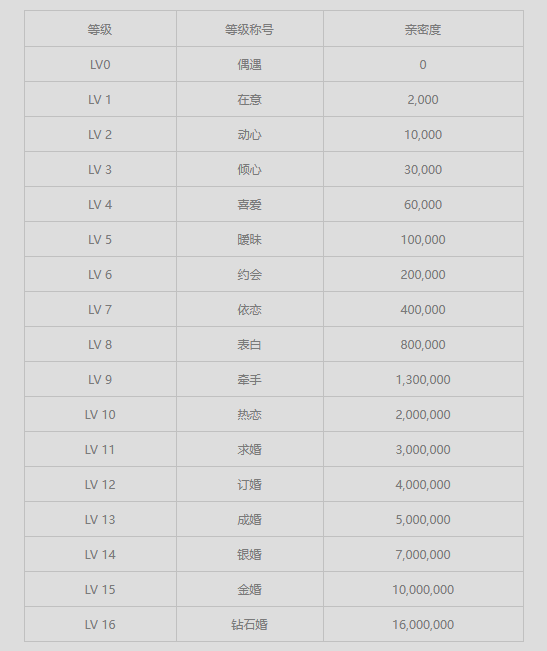 | 等级 | 等级称号 | 亲密度 |
|---|---|---|
| LV0 | 偶遇 | 0 |
| LV 1 | 在意 | 2,000 |
| LV 2 | 动心 | 10,000 |
| LV 3 | 倾心 | 30,000 |
| LV 4 | 喜爱 | 60,000 |
| LV 5 | 暧昧 | 100,000 |
| LV 6 | 约会 | 200,000 |
| LV 7 | 依恋 | 400,000 |
| LV 8 | 表白 | 800,000 |
| LV 9 | 牵手 | 1,300,000 |
| LV 10 | 热恋 | 2,000,000 |
| LV 11 | 求婚 | 3,000,000 |
| LV 12 | 订婚 | 4,000,000 |
| LV 13 | 成婚 | 5,000,000 |
| LV 14 | 银婚 | 7,000,000 |
| LV 15 | 金婚 | 10,000,000 |
| LV 16 | 钻石婚 | 16,000,000 |